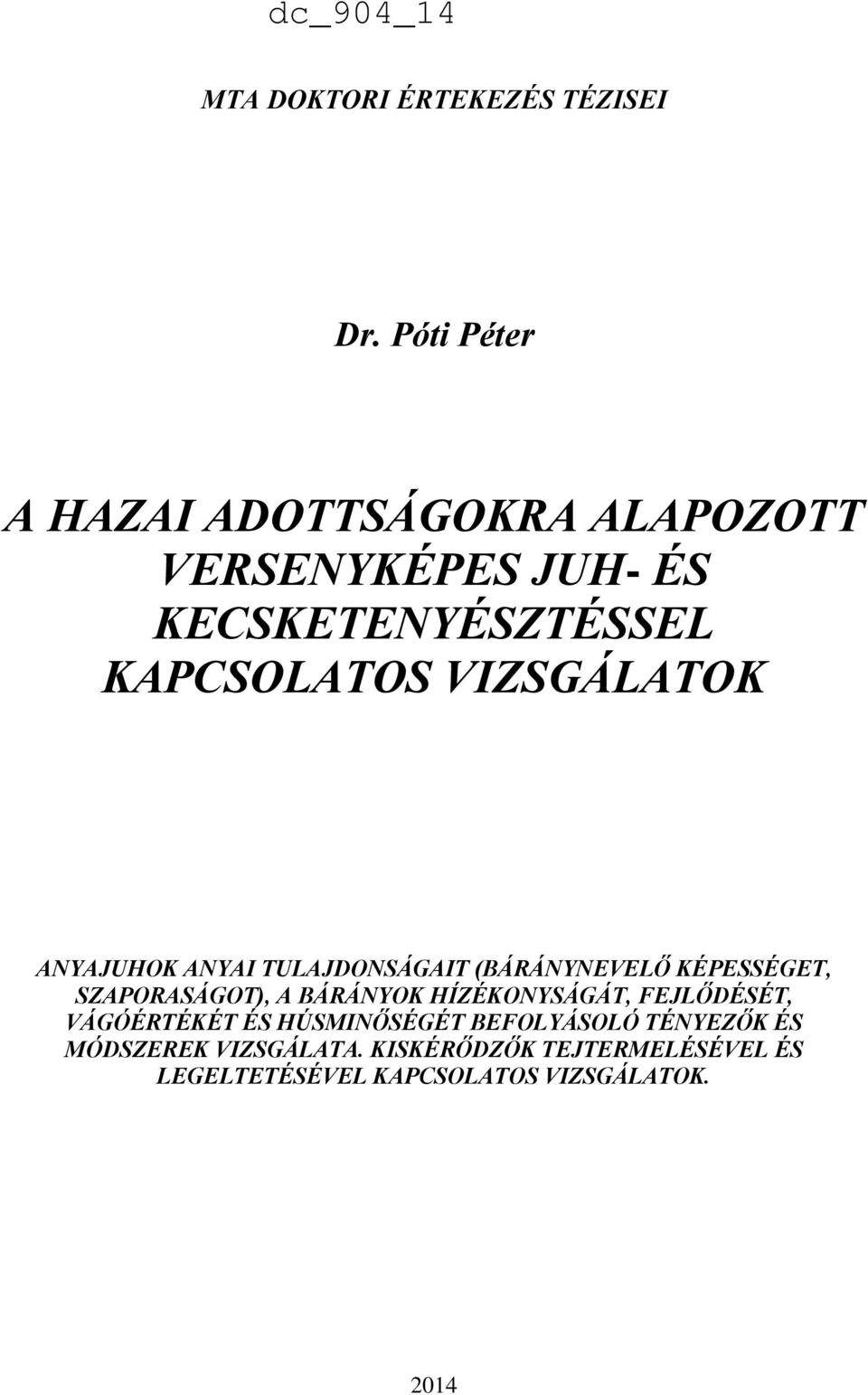 dc_904_14

MTA DOKTORI ÉRTEKEZÉS TÉZISEI

Dr. Póti Péter

A HAZAI ADOTTSÁGOKRA ALAPOZOTT VERSENYKÉPES JUH- ÉS KECSKETENYÉSZTÉSSEL KAPCSOLATOS VIZSGÁLATOK

ANYAJUHOK ANYAI TULAJDONSÁGAIT (BÁRÁNYNEVELŐ KÉPESSÉGET, SZAPORASÁGOT), A BÁRÁNYOK HÍZÉKONYSÁGÁT, FEJLŐDÉSÉT, VÁGÓÉRTÉKÉT ÉS HÚSMINŐSÉGÉT BEFOLYÁSOLÓ TÉNYEZŐK ÉS MÓDSZEREK VIZSGÁLATA. KISKÉRŐDZŐK TEJTERMELÉSÉVEL ÉS LEGELTETÉSÉVEL KAPCSOLATOS VIZSGÁLATOK.

2014